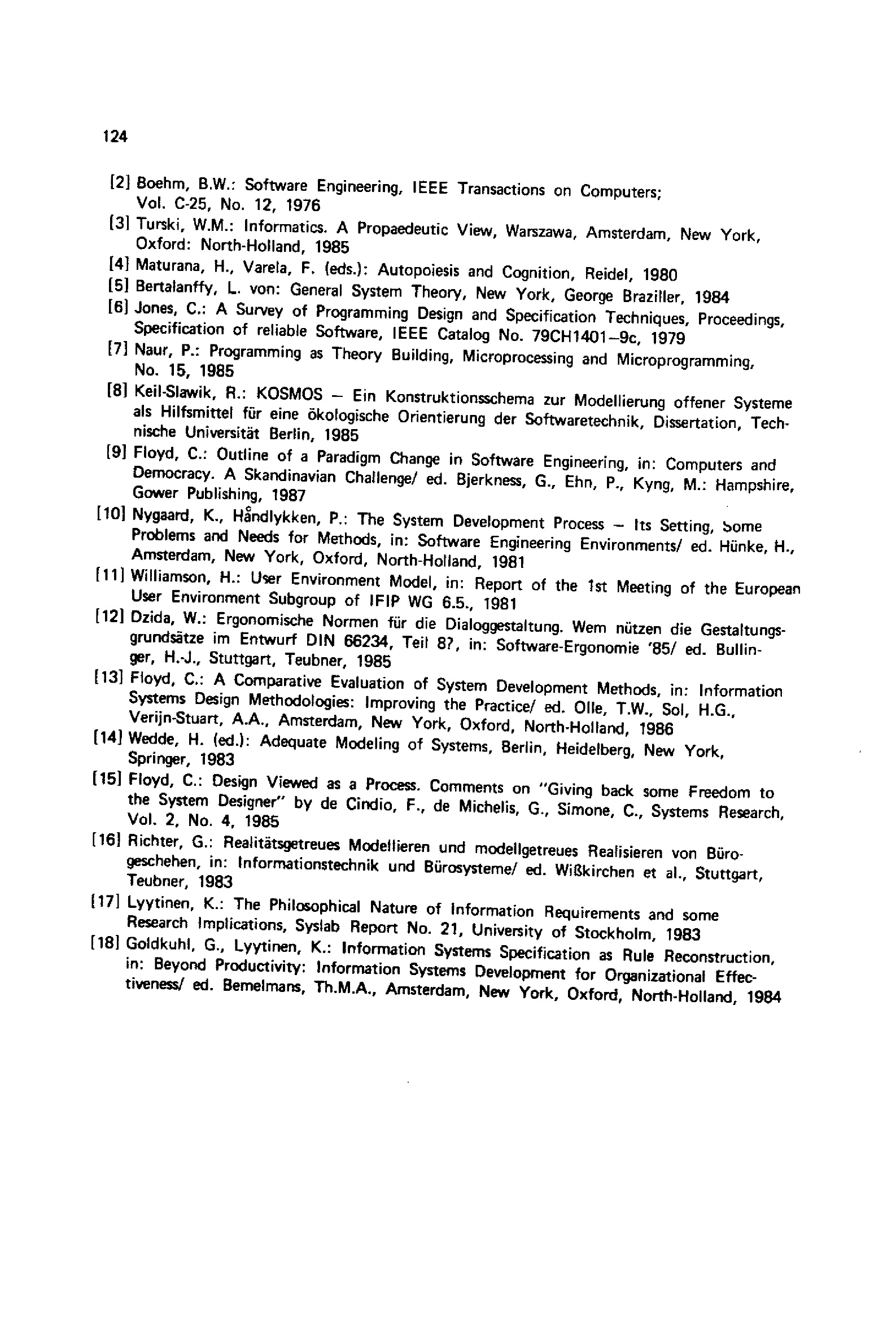 124

[2] Boehm, B.W.: Software Engineering, IEEE Transactions on Computers; Vol. C-25, No. 12, 1976

[3] Turski, W.M.: Informatics. A Propaedeutic View, Warszawa, Amsterdam, New York, Oxford: North-Holland, 1985

[4] Maturana, H., Varela, F. (eds.): Autopoiesis and Cognition, Reidel, 1980

[5] Bertalanffy, L. von: General System Theory, New York, George Braziller, 1984

[6] Jones, C.: A Survey of Programming Design and Specification Techniques, Proceedings, Specification of reliable Software, IEEE Catalog No. 79CH1401–9c, 1979

[7] Naur, P.: Programming as Theory Building, Microprocessing and Microprogramming, No. 15, 1985

[8] Keil-Slawik, R.: KOSMOS – Ein Konstruktionsschema zur Modellierung offener Systeme als Hilfsmittel für eine ökologische Orientierung der Softwaretechnik, Dissertation, Technische Universität Berlin, 1985

[9] Floyd, C.: Outline of a Paradigm Change in Software Engineering, in: Computers and Democracy. A Skandinavian Challenge/ ed. Bjerkness, G., Ehn, P., Kyng, M.: Hampshire, Gower Publishing, 1987

[10] Nygaard, K., Håndlykken, P.: The System Development Process – Its Setting, Some Problems and Needs for Methods, in: Software Engineering Environments/ ed. Hünke, H., Amsterdam, New York, Oxford, North-Holland, 1981

[11] Williamson, H.: User Environment Model, in: Report of the 1st Meeting of the European User Environment Subgroup of IFIP WG 6.5., 1981

[12] Dzida, W.: Ergonomische Normen für die Dialoggestaltung. Wem nützen die Gestaltungsgrundsätze im Entwurf DIN 66234, Teil 8?, in: Software-Ergonomie '85/ ed. Bullinger, H.-J., Stuttgart, Teubner, 1985

[13] Floyd, C.: A Comparative Evaluation of System Development Methods, in: Information Systems Design Methodologies: Improving the Practice/ ed. Olle, T.W., Sol, H.G., Verijn-Stuart, A.A., Amsterdam, New York, Oxford, North-Holland, 1986

[14] Wedde, H. (ed.): Adequate Modeling of Systems, Berlin, Heidelberg, New York, Springer, 1983

[15] Floyd, C.: Design Viewed as a Process. Comments on "Giving back some Freedom to the System Designer" by de Cindio, F., de Michelis, G., Simone, C., Systems Research, Vol. 2, No. 4, 1985

[16] Richter, G.: Realitätsgetreues Modellieren und modellgetreues Realisieren von Bürogeschehen, in: Informationstechnik und Bürosysteme/ ed. Wißkirchen et al., Stuttgart, Teubner, 1983

[17] Lyytinen, K.: The Philosophical Nature of Information Requirements and some Research Implications, Syslab Report No. 21, University of Stockholm, 1983

[18] Goldkuhl, G., Lyytinen, K.: Information Systems Specification as Rule Reconstruction, in: Beyond Productivity: Information Systems Development for Organizational Effectiveness/ ed. Bemelmans, Th.M.A., Amsterdam, New York, Oxford, North-Holland, 1984